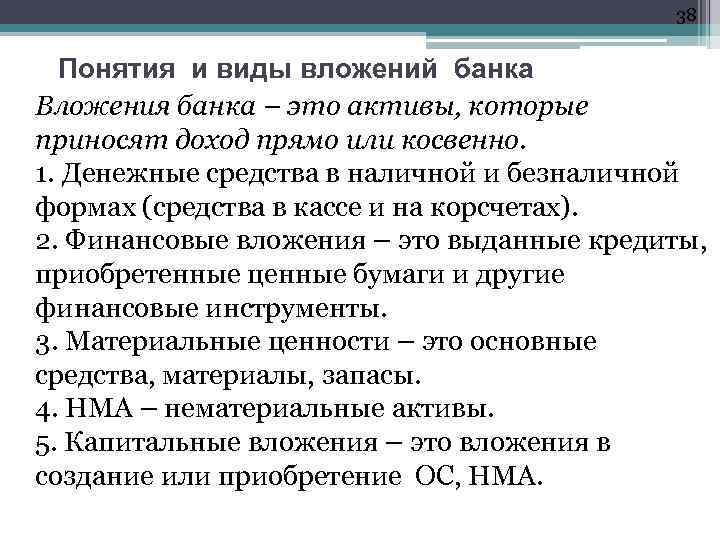 38

Понятия и виды вложений банка

Вложения банка – это активы, которые приносят доход прямо или косвенно.
1. Денежные средства в наличной и безналичной формах (средства в кассе и на корсчетах).
2. Финансовые вложения – это выданные кредиты, приобретенные ценные бумаги и другие финансовые инструменты.
3. Материальные ценности – это основные средства, материалы, запасы.
4. НМА – нематериальные активы.
5. Капитальные вложения – это вложения в создание или приобретение ОС, НМА.